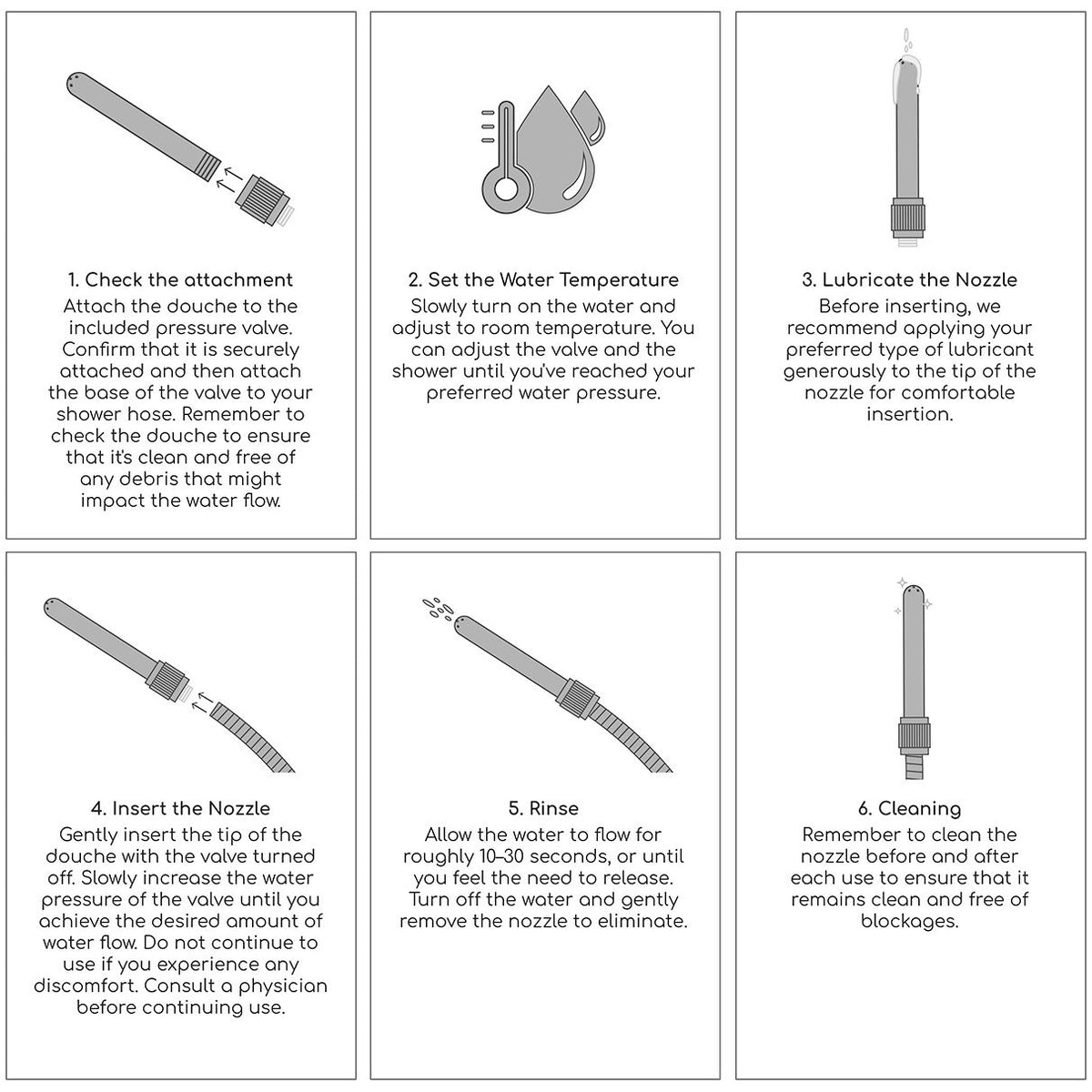 1. Check the attachment
Attach the douche to the included pressure valve. Confirm that it is securely attached and then attach the base of the valve to your shower hose. Remember to check the douche to ensure that it's clean and free of any debris that might impact the water flow.

2. Set the Water Temperature
Slowly turn on the water and adjust to room temperature. You can adjust the valve and the shower until you've reached your preferred water pressure.

3. Lubricate the Nozzle
Before inserting, we recommend applying your preferred type of lubricant generously to the tip of the nozzle for comfortable insertion.

4. Insert the Nozzle
Gently insert the tip of the douche with the valve turned off. Slowly increase the water pressure of the valve until you achieve the desired amount of water flow. Do not continue to use if you experience any discomfort. Consult a physician before continuing use.

5. Rinse
Allow the water to flow for roughly 10–30 seconds, or until you feel the need to release. Turn off the water and gently remove the nozzle to eliminate.

6. Cleaning
Remember to clean the nozzle before and after each use to ensure that it remains clean and free of blockages.